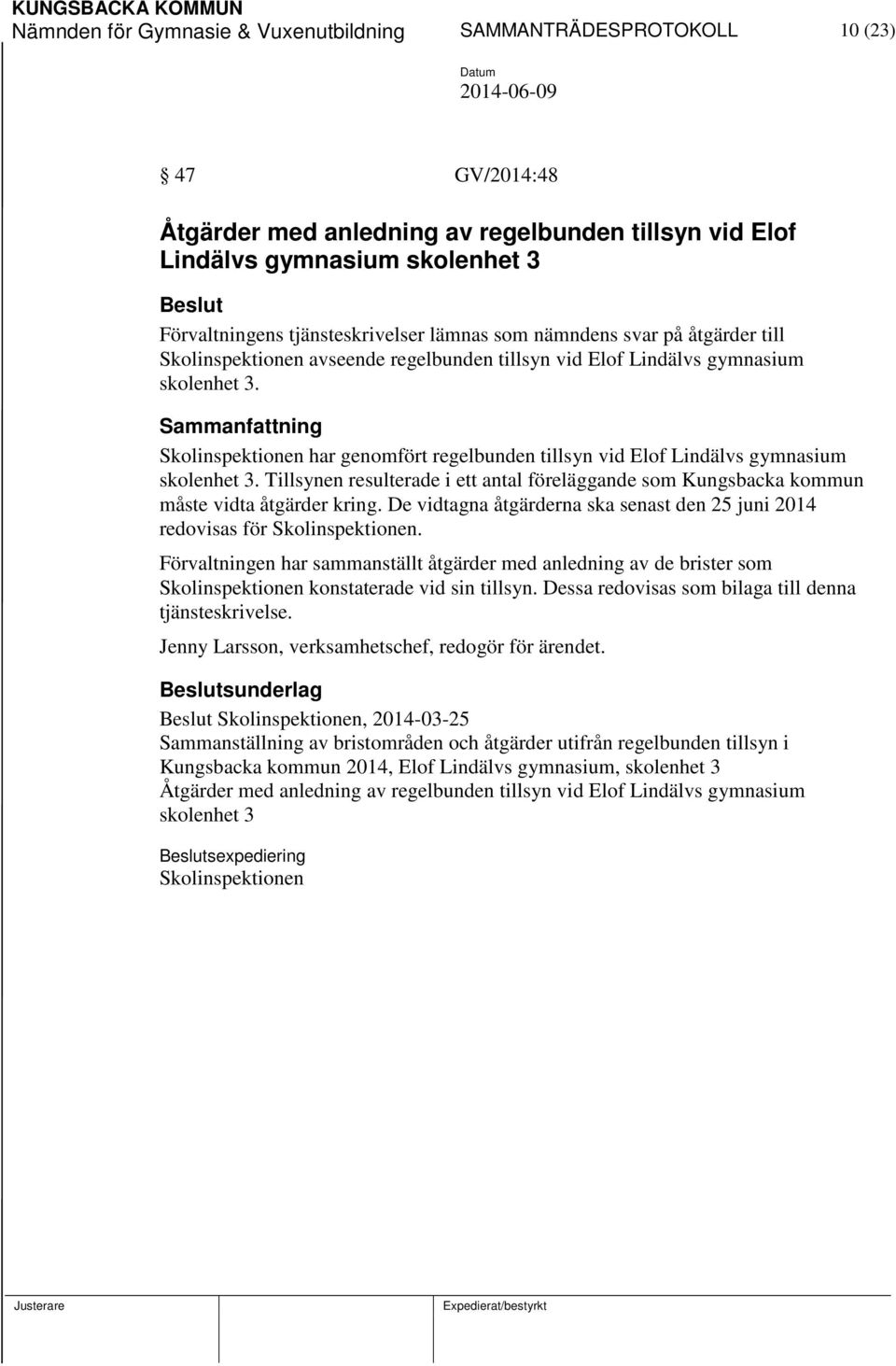 KUNGSBACKA KOMMUN
Nämnden för Gymnasie & Vuxenutbildning SAMMANTRÄDESPROTOKOLL 10 (23)

Datum
2014-06-09

§ 47 GV/2014:48

Åtgärder med anledning av regelbunden tillsyn vid Elof Lindälvs gymnasium skolenhet 3

Beslut
Förvaltningens tjänsteskrivelser lämnas som nämndens svar på åtgärder till Skolinspektionen avseende regelbunden tillsyn vid Elof Lindälvs gymnasium skolenhet 3.

Sammanfattning
Skolinspektionen har genomfört regelbunden tillsyn vid Elof Lindälvs gymnasium skolenhet 3. Tillsynen resulterade i ett antal föreläggande som Kungsbacka kommun måste vidta åtgärder kring. De vidtagna åtgärderna ska senast den 25 juni 2014 redovisas för Skolinspektionen.

Förvaltningen har sammanställt åtgärder med anledning av de brister som Skolinspektionen konstaterade vid sin tillsyn. Dessa redovisas som bilaga till denna tjänsteskrivelse.

Jenny Larsson, verksamhetschef, redogör för ärendet.

Beslutsunderlag
Beslut Skolinspektionen, 2014-03-25
Sammanställning av bristområden och åtgärder utifrån regelbunden tillsyn i Kungsbacka kommun 2014, Elof Lindälvs gymnasium, skolenhet 3
Åtgärder med anledning av regelbunden tillsyn vid Elof Lindälvs gymnasium skolenhet 3

Beslutsexpediering
Skolinspektionen

Justerare Expedierat/bestyrkt